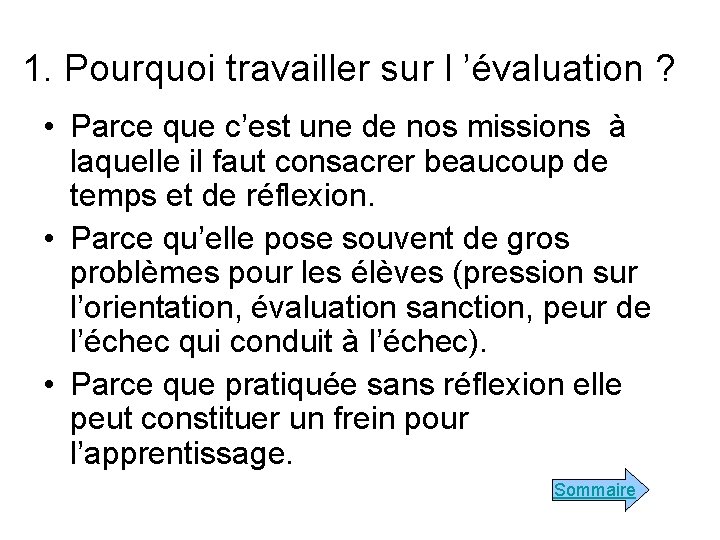 1. Pourquoi travailler sur l ’évaluation ?

• Parce que c’est une de nos missions à laquelle il faut consacrer beaucoup de temps et de réflexion.

• Parce qu’elle pose souvent de gros problèmes pour les élèves (pression sur l’orientation, évaluation sanction, peur de l’échec qui conduit à l’échec).

• Parce que pratiquée sans réflexion elle peut constituer un frein pour l’apprentissage.

Sommaire